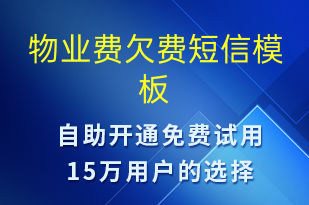 物业费欠费短信模板

自助开通免费试用
15万用户的选择